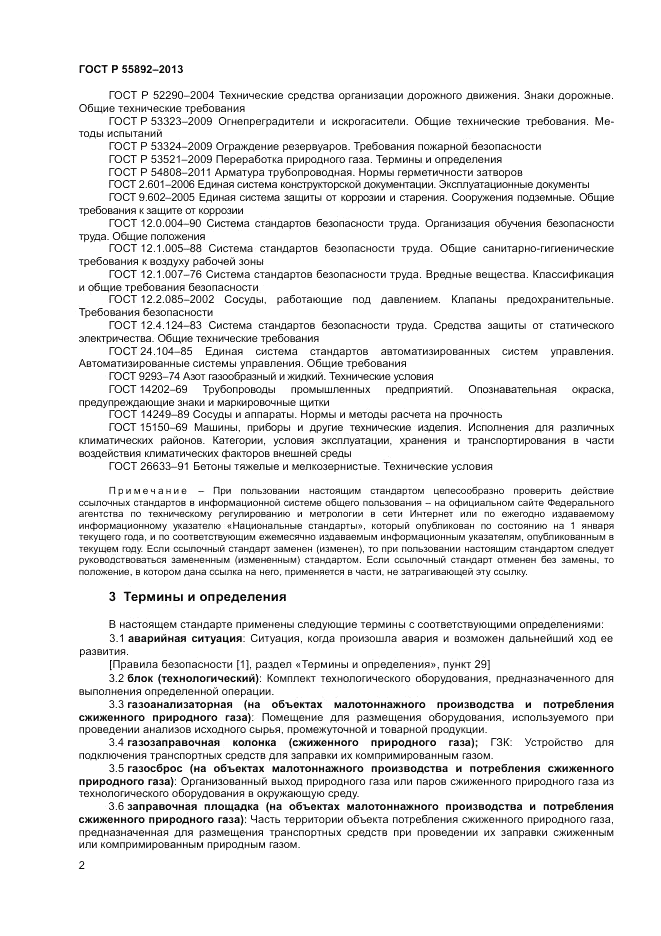 ГОСТ Р 55892–2013

ГОСТ Р 52290–2004 Технические средства организации дорожного движения. Знаки дорожные. Общие технические требования

ГОСТ Р 53323–2009 Огнепреградители и искрогасители. Общие технические требования. Методы испытаний

ГОСТ Р 53324–2009 Ограждение резервуаров. Требования пожарной безопасности

ГОСТ Р 53521–2009 Переработка природного газа. Термины и определения

ГОСТ Р 54808–2011 Арматура трубопроводная. Нормы герметичности затворов

ГОСТ 2.601–2006 Единая система конструкторской документации. Эксплуатационные документы

ГОСТ 9.602–2005 Единая система защиты от коррозии и старения. Сооружения подземные. Общие требования к защите от коррозии

ГОСТ 12.0.004–90 Система стандартов безопасности труда. Организация обучения безопасности труда. Общие положения

ГОСТ 12.1.005–88 Система стандартов безопасности труда. Общие санитарно-гигиенические требования к воздуху рабочей зоны

ГОСТ 12.1.007–76 Система стандартов безопасности труда. Вредные вещества. Классификация и общие требования безопасности

ГОСТ 12.2.085–2002 Сосуды, работающие под давлением. Клапаны предохранительные. Требования безопасности

ГОСТ 12.4.124–83 Система стандартов безопасности труда. Средства защиты от статического электричества. Общие технические требования

ГОСТ 24.104–85 Единая система стандартов автоматизированных систем управления. Автоматизированные системы управления. Общие требования

ГОСТ 9293–74 Азот газообразный и жидкий. Технические условия

ГОСТ 14202–69 Трубопроводы промышленных предприятий. Опознавательная окраска, предупреждающие знаки и маркировочные щитки

ГОСТ 14249–89 Сосуды и аппараты. Нормы и методы расчета на прочность

ГОСТ 15150–69 Машины, приборы и другие технические изделия. Исполнения для различных климатических районов. Категории, условия эксплуатации, хранения и транспортирования в части воздействия климатических факторов внешней среды

ГОСТ 26633–91 Бетоны тяжелые и мелкозернистые. Технические условия

Примечание – При пользовании настоящим стандартом целесообразно проверить действие ссылочных стандартов в информационной системе общего пользования – на официальном сайте Федерального агентства по техническому регулированию и метрологии в сети Интернет или по ежегодно издаваемому информационному указателю «Национальные стандарты», который опубликован по состоянию на 1 января текущего года, и по соответствующим ежемесячно издаваемым информационным указателям, опубликованным в текущем году. Если ссылочный стандарт заменен (изменен), то при пользовании настоящим стандартом следует руководствоваться замененным (измененным) стандартом. Если ссылочный стандарт отменен без замены, то положение, в котором дана ссылка на него, применяется в части, не затрагивающей эту ссылку.

3 Термины и определения

В настоящем стандарте применены следующие термины с соответствующими определениями:

3.1 аварийная ситуация: Ситуация, когда произошла авария и возможен дальнейший ход ее развития.

[Правила безопасности [1], раздел «Термины и определения», пункт 29]

3.2 блок (технологический): Комплект технологического оборудования, предназначенного для выполнения определенной операции.

3.3 газоанализаторная (на объектах малотоннажного производства и потребления сжиженного природного газа): Помещение для размещения оборудования, используемого при проведении анализов исходного сырья, промежуточной и товарной продукции.

3.4 газозаправочная колонка (сжиженного природного газа); ГЗК: Устройство для подключения транспортных средств для заправки их компримированным газом.

3.5 газосброс (на объектах малотоннажного производства и потребления сжиженного природного газа): Организованный выход природного газа или паров сжиженного природного газа из технологического оборудования в окружающую среду.

3.6 заправочная площадка (на объектах малотоннажного производства и потребления сжиженного природного газа): Часть территории объекта потребления сжиженного природного газа, предназначенная для размещения транспортных средств при проведении их заправки сжиженным или компримированным природным газом.

2